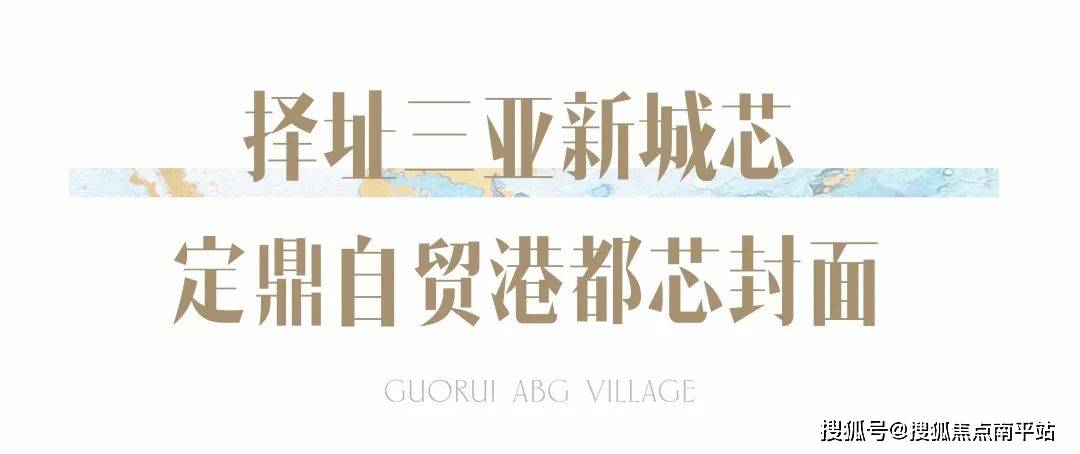 择址三亚新城芯

定鼎自贸港都芯封面

GUORUI ABG VILLAGE

搜狐号@搜狐焦点南平站